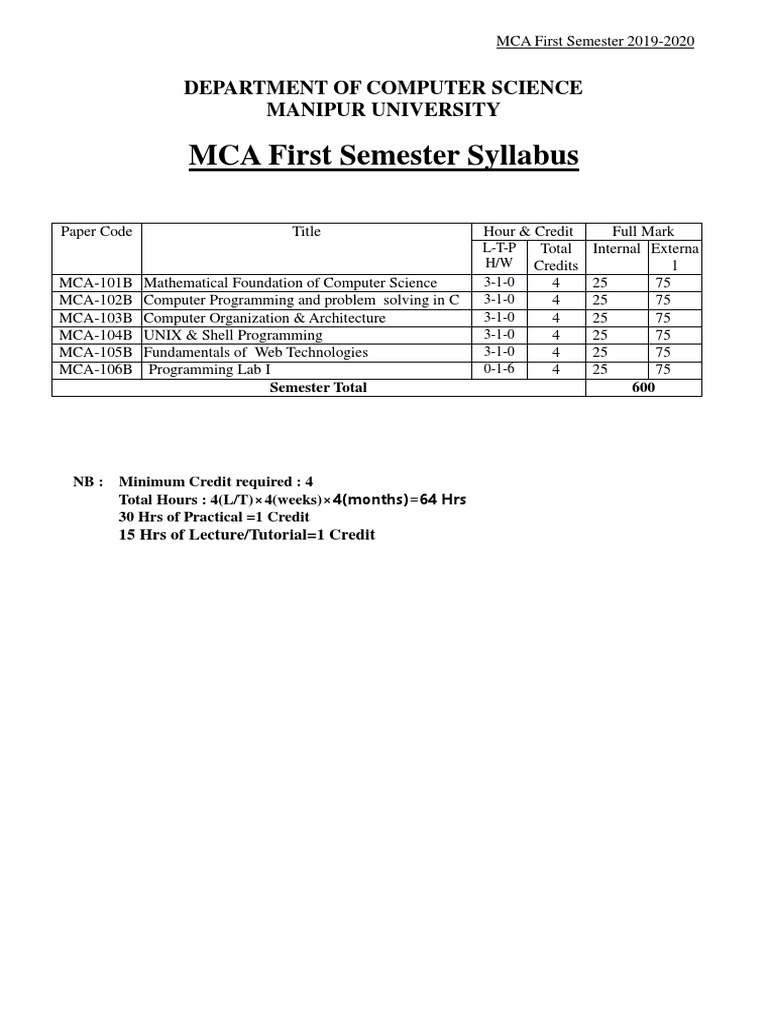 MCA First Semester 2019-2020

DEPARTMENT OF COMPUTER SCIENCE
MANIPUR UNIVERSITY

MCA First Semester Syllabus

| Paper Code | Title | Hour & Credit | | Full Mark | |
|---|---|---|---|---|---|
| | | L-T-P H/W | Total Credits | Internal | External |
| MCA-101B | Mathematical Foundation of Computer Science | 3-1-0 | 4 | 25 | 75 |
| MCA-102B | Computer Programming and problem solving in C | 3-1-0 | 4 | 25 | 75 |
| MCA-103B | Computer Organization & Architecture | 3-1-0 | 4 | 25 | 75 |
| MCA-104B | UNIX & Shell Programming | 3-1-0 | 4 | 25 | 75 |
| MCA-105B | Fundamentals of Web Technologies | 3-1-0 | 4 | 25 | 75 |
| MCA-106B | Programming Lab I | 0-1-6 | 4 | 25 | 75 |
| Semester Total | | | | 600 | |

NB : Minimum Credit required : 4
Total Hours : 4(L/T)×4(weeks)×4(months)=64 Hrs
30 Hrs of Practical =1 Credit
15 Hrs of Lecture/Tutorial=1 Credit